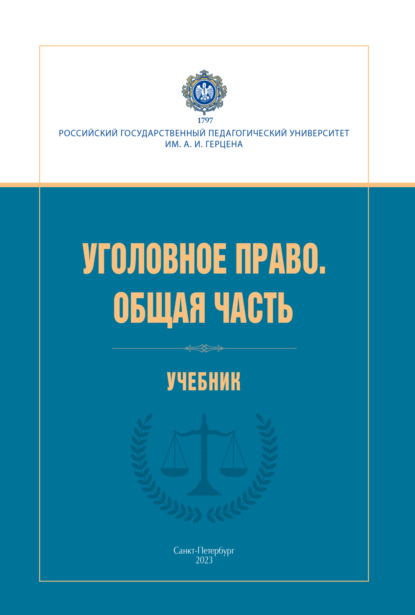 1797
РОССИЙСКИЙ ГОСУДАРСТВЕННЫЙ ПЕДАГОГИЧЕСКИЙ УНИВЕРСИТЕТ ИМ. А. И. ГЕРЦЕНА

УГОЛОВНОЕ ПРАВО. ОБЩАЯ ЧАСТЬ

УЧЕБНИК

Санкт-Петербург
2023